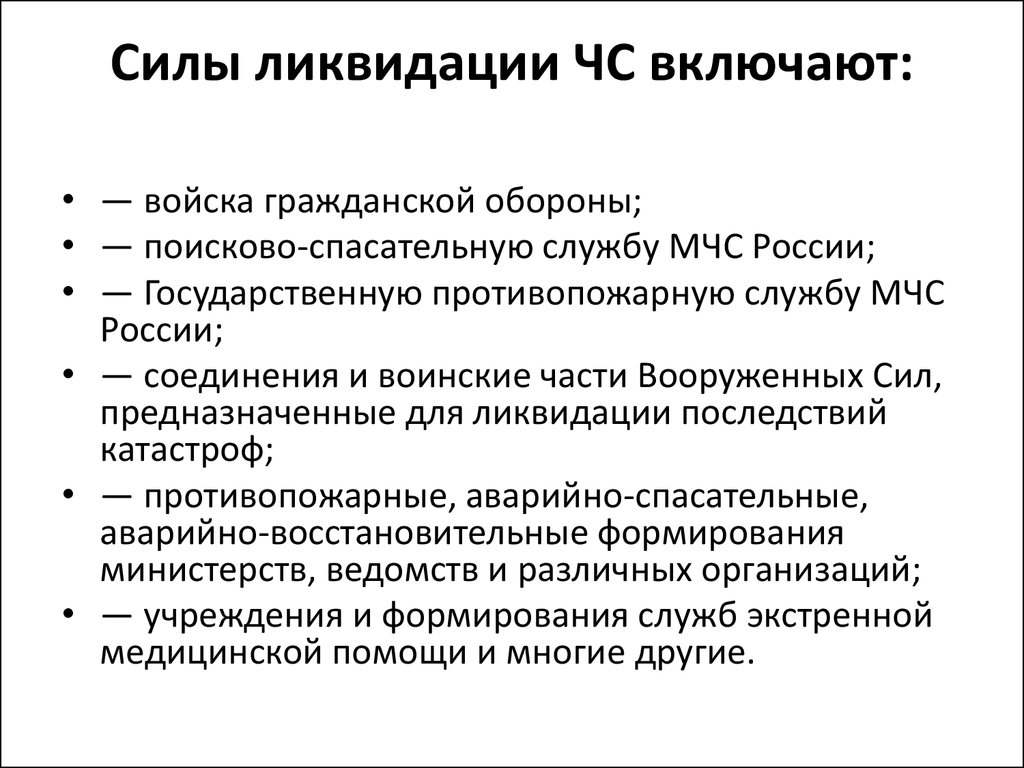 Силы ликвидации ЧС включают:

• — войска гражданской обороны;
• — поисково-спасательную службу МЧС России;
• — Государственную противопожарную службу МЧС России;
• — соединения и воинские части Вооруженных Сил, предназначенные для ликвидации последствий катастроф;
• — противопожарные, аварийно-спасательные, аварийно-восстановительные формирования министерств, ведомств и различных организаций;
• — учреждения и формирования служб экстренной медицинской помощи и многие другие.